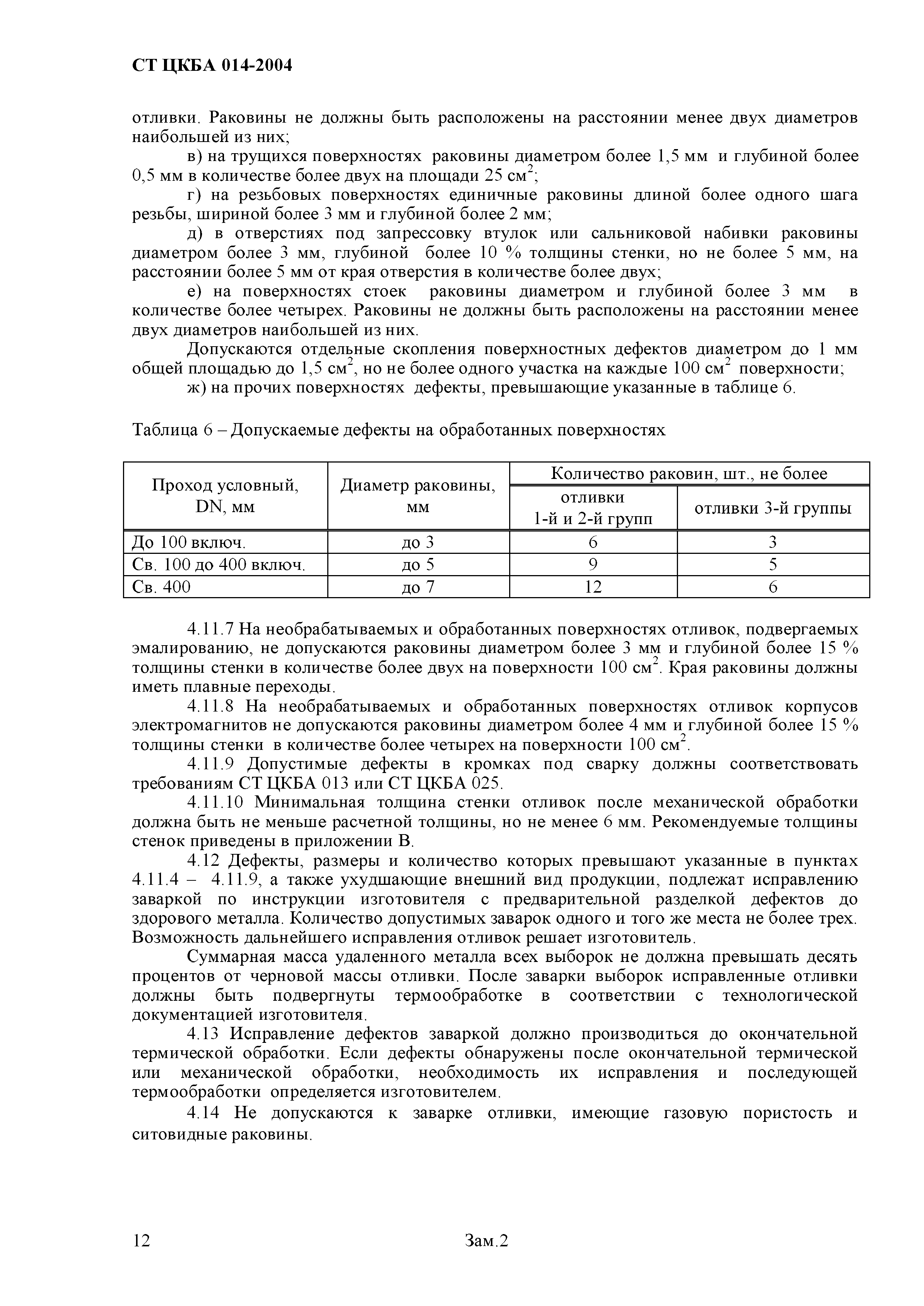 СТ ЦКБА 014-2004

отливки. Раковины не должны быть расположены на расстоянии менее двух диаметров наибольшей из них;

в) на трущихся поверхностях раковины диаметром более 1,5 мм и глубиной более 0,5 мм в количестве более двух на площади 25 см$^2$;

г) на резьбовых поверхностях единичные раковины длиной более одного шага резьбы, шириной более 3 мм и глубиной более 2 мм;

д) в отверстиях под запрессовку втулок или сальниковой набивки раковины диаметром более 3 мм, глубиной более 10 % толщины стенки, но не более 5 мм, на расстоянии более 5 мм от края отверстия в количестве более двух;

е) на поверхностях стоек раковины диаметром и глубиной более 3 мм в количестве более четырех. Раковины не должны быть расположены на расстоянии менее двух диаметров наибольшей из них.

Допускаются отдельные скопления поверхностных дефектов диаметром до 1 мм общей площадью до 1,5 см$^2$, но не более одного участка на каждые 100 см$^2$ поверхности;

ж) на прочих поверхностях дефекты, превышающие указанные в таблице 6.

Таблица 6 – Допускаемые дефекты на обработанных поверхностях

| Проход условный, DN, мм | Диаметр раковины, мм | Количество раковин, шт., не более: отливки 1-й и 2-й групп | Количество раковин, шт., не более: отливки 3-й группы |
|---|---|---|---|
| До 100 включ. | до 3 | 6 | 3 |
| Св. 100 до 400 включ. | до 5 | 9 | 5 |
| Св. 400 | до 7 | 12 | 6 |

4.11.7 На необрабатываемых и обработанных поверхностях отливок, подвергаемых эмалированию, не допускаются раковины диаметром более 3 мм и глубиной более 15 % толщины стенки в количестве более двух на поверхности 100 см$^2$. Края раковины должны иметь плавные переходы.

4.11.8 На необрабатываемых и обработанных поверхностях отливок корпусов электромагнитов не допускаются раковины диаметром более 4 мм и глубиной более 15 % толщины стенки в количестве более четырех на поверхности 100 см$^2$.

4.11.9 Допустимые дефекты в кромках под сварку должны соответствовать требованиям СТ ЦКБА 013 или СТ ЦКБА 025.

4.11.10 Минимальная толщина стенки отливок после механической обработки должна быть не меньше расчетной толщины, но не менее 6 мм. Рекомендуемые толщины стенок приведены в приложении В.

4.12 Дефекты, размеры и количество которых превышают указанные в пунктах 4.11.4 – 4.11.9, а также ухудшающие внешний вид продукции, подлежат исправлению заваркой по инструкции изготовителя с предварительной разделкой дефектов до здорового металла. Количество допустимых заварок одного и того же места не более трех. Возможность дальнейшего исправления отливок решает изготовитель.

Суммарная масса удаленного металла всех выборок не должна превышать десять процентов от черновой массы отливки. После заварки выборок исправленные отливки должны быть подвергнуты термообработке в соответствии с технологической документацией изготовителя.

4.13 Исправление дефектов заваркой должно производиться до окончательной термической обработки. Если дефекты обнаружены после окончательной термической или механической обработки, необходимость их исправления и последующей термообработки определяется изготовителем.

4.14 Не допускаются к заварке отливки, имеющие газовую пористость и ситовидные раковины.

12 Зам.2